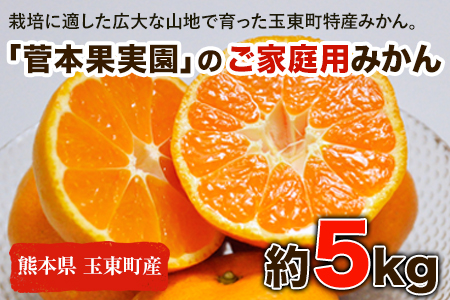 栽培に適した広大な山地で育った玉東町特産みかん。

「菅本果実園」のご家庭用みかん

熊本県 玉東町産

約5kg